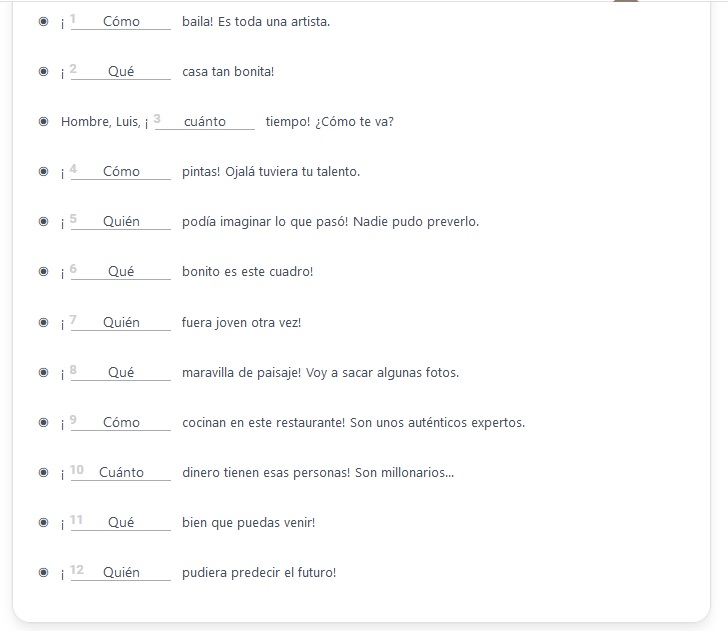 ¡ 1 Cómo baila! Es toda una artista.

¡ 2 Qué casa tan bonita!

Hombre, Luis, ¡ 3 cuánto tiempo! ¿Cómo te va?

¡ 4 Cómo pintas! Ojalá tuviera tu talento.

¡ 5 Quién podía imaginar lo que pasó! Nadie pudo preverlo.

¡ 6 Qué bonito es este cuadro!

¡ 7 Quién fuera joven otra vez!

¡ 8 Qué maravilla de paisaje! Voy a sacar algunas fotos.

¡ 9 Cómo cocinan en este restaurante! Son unos auténticos expertos.

¡ 10 Cuánto dinero tienen esas personas! Son millonarios...

¡ 11 Qué bien que puedas venir!

¡ 12 Quién pudiera predecir el futuro!